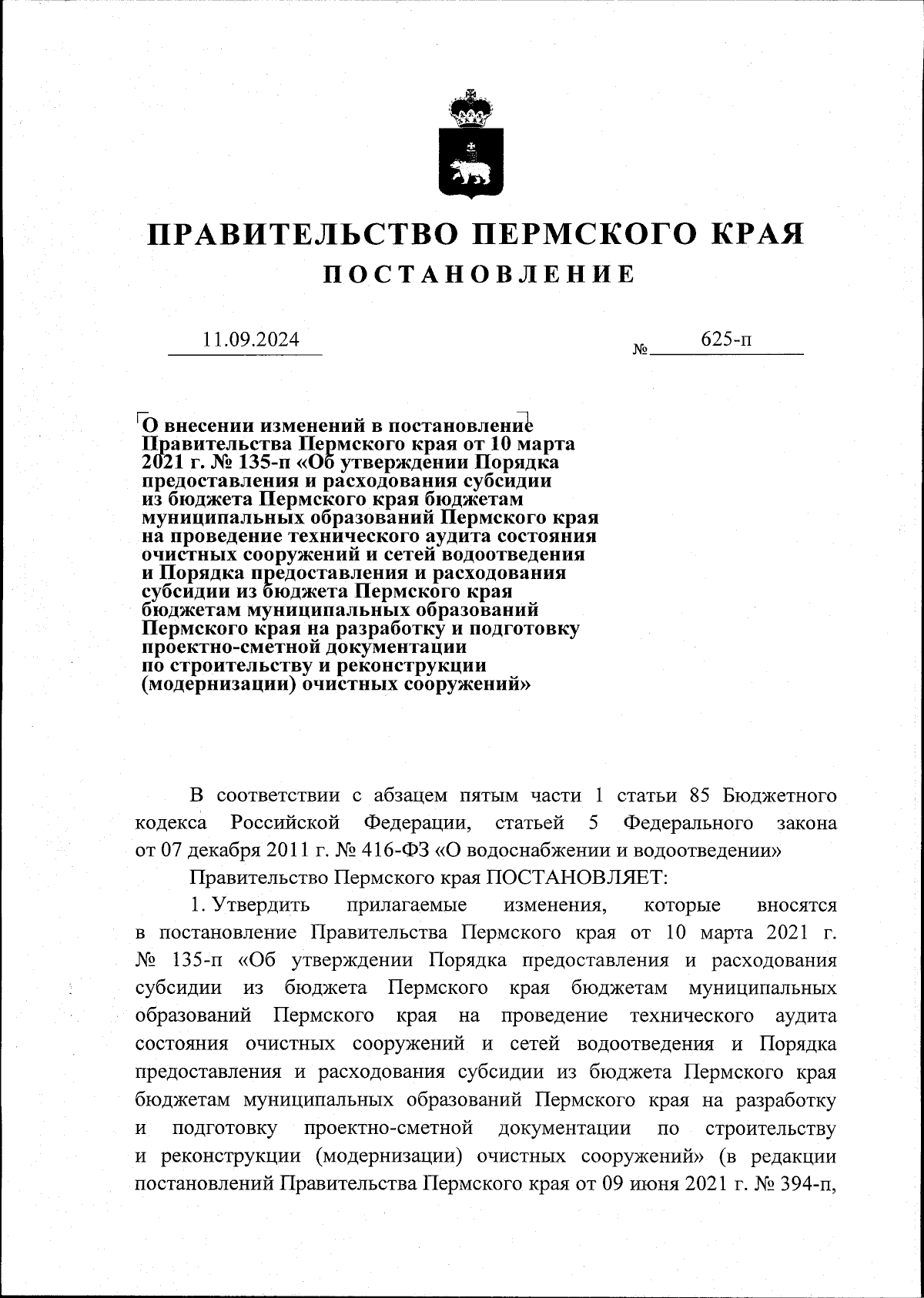 ПРАВИТЕЛЬСТВО ПЕРМСКОГО КРАЯ
ПОСТАНОВЛЕНИЕ

11.09.2024 № 625-п

О внесении изменений в постановление Правительства Пермского края от 10 марта 2021 г. № 135-п «Об утверждении Порядка предоставления и расходования субсидии из бюджета Пермского края бюджетам муниципальных образований Пермского края на проведение технического аудита состояния очистных сооружений и сетей водоотведения и Порядка предоставления и расходования субсидии из бюджета Пермского края бюджетам муниципальных образований Пермского края на разработку и подготовку проектно-сметной документации по строительству и реконструкции (модернизации) очистных сооружений»

В соответствии с абзацем пятым части 1 статьи 85 Бюджетного кодекса Российской Федерации, статьей 5 Федерального закона от 07 декабря 2011 г. № 416-ФЗ «О водоснабжении и водоотведении»

Правительство Пермского края ПОСТАНОВЛЯЕТ:

1. Утвердить прилагаемые изменения, которые вносятся в постановление Правительства Пермского края от 10 марта 2021 г. № 135-п «Об утверждении Порядка предоставления и расходования субсидии из бюджета Пермского края бюджетам муниципальных образований Пермского края на проведение технического аудита состояния очистных сооружений и сетей водоотведения и Порядка предоставления и расходования субсидии из бюджета Пермского края бюджетам муниципальных образований Пермского края на разработку и подготовку проектно-сметной документации по строительству и реконструкции (модернизации) очистных сооружений» (в редакции постановлений Правительства Пермского края от 09 июня 2021 г. № 394-п,